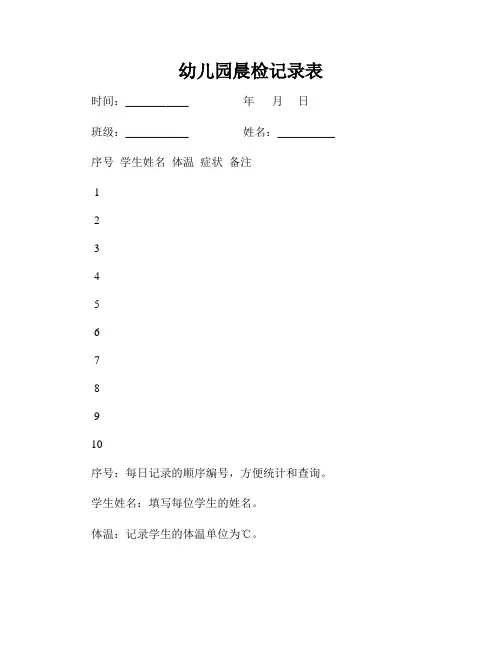 幼儿园晨检记录表

时间：__________ 年 月 日

班级：__________ 姓名：__________

序号 学生姓名 体温 症状 备注

1

2

3

4

5

6

7

8

9

10

序号：每日记录的顺序编号，方便统计和查询。

学生姓名：填写每位学生的姓名。

体温：记录学生的体温单位为℃。